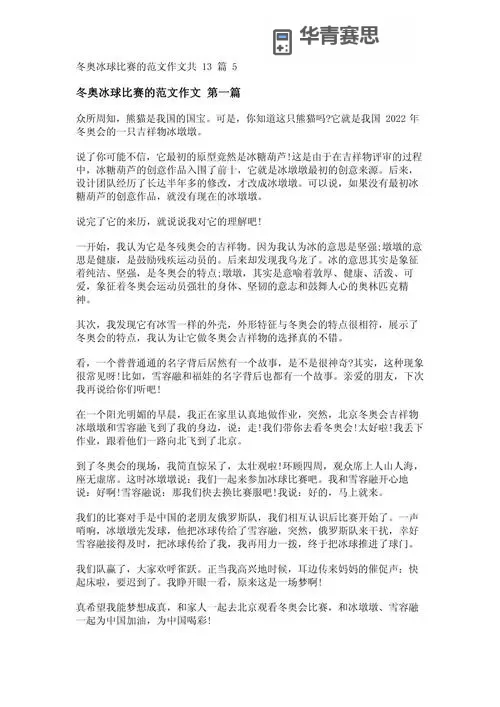 华青赛思

冬奥冰球比赛的范文作文共 13 篇 5

冬奥冰球比赛的范文作文 第一篇

众所周知，熊猫是我国的国宝。可是，你知道这只熊猫吗?它就是我国 2022 年冬奥会的一只吉祥物冰墩墩。

说了你可能不信，它最初的原型竟然是冰糖葫芦!这是由于在吉祥物评审的过程中，冰糖葫芦的创意作品入围了前十，它就是冰墩墩最初的创意来源。后来，设计团队经历了长达半年多的修改，才改成冰墩墩。可以说，如果没有最初冰糖葫芦的创意作品，就没有现在的冰墩墩。

说完了它的来历，就说说我对它的理解吧!

一开始，我认为它是冬残奥会的吉祥物。因为我认为冰的意思是坚强;墩墩的意思是健康，是鼓励残疾运动员的。后来却发现我乌龙了。冰的意思其实是象征着纯洁、坚强，是冬奥会的特点;墩墩，其实是意喻着敦厚、健康、活泼、可爱，象征着冬奥会运动员强壮的身体、坚韧的意志和鼓舞人心的奥林匹克精神。

其次，我发现它有冰雪一样的外壳，外形特征与冬奥会的特点很相符，展示了冬奥会的特点，我认为让它做冬奥会吉祥物的选择真的不错。

看，一个普普通通的名字背后居然有一个故事，是不是很神奇?其实，这种现象很常见呀!比如，雪容融和福娃的名字背后也都有一个故事。亲爱的朋友，下次我再说给你们听吧!

在一个阳光明媚的早晨，我正在家里认真地做作业，突然，北京冬奥会吉祥物冰墩墩和雪容融飞到了我的身边，说：走!我们带你去看冬奥会!太好啦!我丢下作业，跟着他们一路向北飞到了北京。

到了冬奥会的现场，我简直惊呆了，太壮观啦!环顾四周，观众席上人山人海，座无虚席。这时冰墩墩说：我们一起来参加冰球比赛吧。我和雪容融开心地说：好啊!雪容融说：那我们快去换比赛服吧!我说：好的，马上就来。

我们的比赛对手是中国的老朋友俄罗斯队，我们相互认识后比赛开始了。一声哨响，冰墩墩先发球，他把冰球传给了雪容融，突然，俄罗斯队来干扰，幸好雪容融接得及时，把冰球传给了我，我再用力一拨，终于把冰球推进了球门。

我们队赢了，大家欢呼雀跃。正当我高兴地时候，耳边传来妈妈的催促声：快起床啦，要迟到了。我睁开眼一看，原来这是一场梦啊!

真希望我能梦想成真，和家人一起去北京观看冬奥会比赛，和冰墩墩、雪容融一起为中国加油，为中国喝彩!